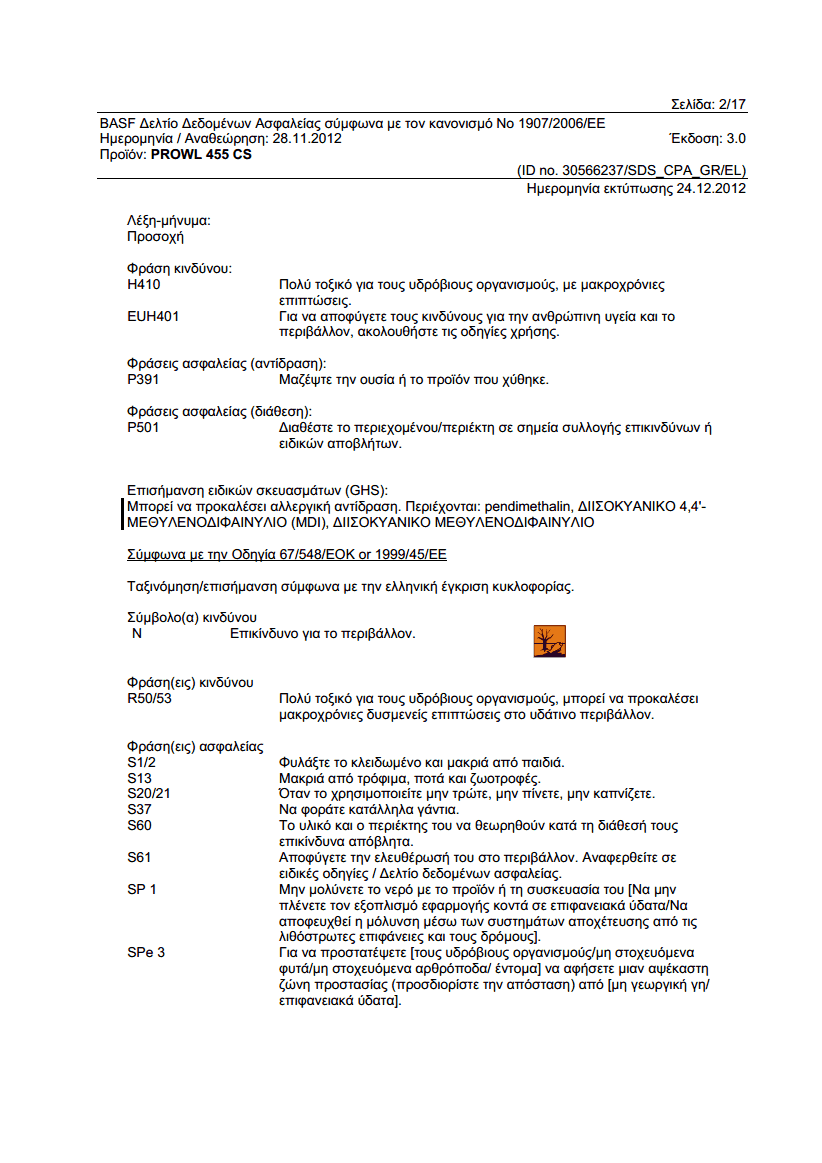 Σελίδα: 2/17

BASF Δελτίο Δεδομένων Ασφαλείας σύμφωνα με τον κανονισμό Νο 1907/2006/ΕΕ
Ημερομηνία / Αναθεώρηση: 28.11.2012 Έκδοση: 3.0
Προϊόν: PROWL 455 CS

(ID no. 30566237/SDS_CPA_GR/EL)
Ημερομηνία εκτύπωσης 24.12.2012

Λέξη-μήνυμα:
Προσοχή

Φράση κινδύνου:
H410 Πολύ τοξικό για τους υδρόβιους οργανισμούς, με μακροχρόνιες επιπτώσεις.
EUH401 Για να αποφύγετε τους κινδύνους για την ανθρώπινη υγεία και το περιβάλλον, ακολουθήστε τις οδηγίες χρήσης.

Φράσεις ασφαλείας (αντίδραση):
P391 Μαζέψτε την ουσία ή το προϊόν που χύθηκε.

Φράσεις ασφαλείας (διάθεση):
P501 Διαθέστε το περιεχομένου/περιέκτη σε σημεία συλλογής επικινδύνων ή ειδικών αποβλήτων.

Επισήμανση ειδικών σκευασμάτων (GHS):
Μπορεί να προκαλέσει αλλεργική αντίδραση. Περιέχονται: pendimethalin, ΔΙΙΣΟΚΥΑΝΙΚΟ 4,4'-ΜΕΘΥΛΕΝΟΔΙΦΑΙΝΥΛΙΟ (MDI), ΔΙΙΣΟΚΥΑΝΙΚΟ ΜΕΘΥΛΕΝΟΔΙΦΑΙΝΥΛΙΟ

Σύμφωνα με την Οδηγία 67/548/ΕΟΚ or 1999/45/ΕΕ

Ταξινόμηση/επισήμανση σύμφωνα με την ελληνική έγκριση κυκλοφορίας.

Σύμβολο(α) κινδύνου
N Επικίνδυνο για το περιβάλλον.

Φράση(εις) κινδύνου
R50/53 Πολύ τοξικό για τους υδρόβιους οργανισμούς, μπορεί να προκαλέσει μακροχρόνιες δυσμενείς επιπτώσεις στο υδάτινο περιβάλλον.

Φράση(εις) ασφαλείας
S1/2 Φυλάξτε το κλειδωμένο και μακριά από παιδιά.
S13 Μακριά από τρόφιμα, ποτά και ζωοτροφές.
S20/21 Όταν το χρησιμοποιείτε μην τρώτε, μην πίνετε, μην καπνίζετε.
S37 Να φοράτε κατάλληλα γάντια.
S60 Το υλικό και ο περιέκτης του να θεωρηθούν κατά τη διάθεσή τους επικίνδυνα απόβλητα.
S61 Αποφύγετε την ελευθέρωσή του στο περιβάλλον. Αναφερθείτε σε ειδικές οδηγίες / Δελτίο δεδομένων ασφαλείας.
SP 1 Μην μολύνετε το νερό με το προϊόν ή τη συσκευασία του [Να μην πλένετε τον εξοπλισμό εφαρμογής κοντά σε επιφανειακά ύδατα/Να αποφευχθεί η μόλυνση μέσω των συστημάτων αποχέτευσης από τις λιθόστρωτες επιφάνειες και τους δρόμους].
SPe 3 Για να προστατέψετε [τους υδρόβιους οργανισμούς/μη στοχευόμενα φυτά/μη στοχευόμενα αρθρόποδα/ έντομα] να αφήσετε μιαν αψέκαστη ζώνη προστασίας (προσδιορίστε την απόσταση) από [μη γεωργική γη/ επιφανειακά ύδατα].